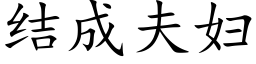 结成夫妇